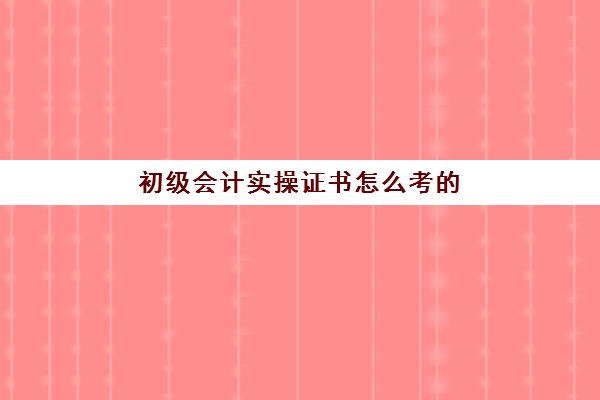 初级会计实操证书怎么考的